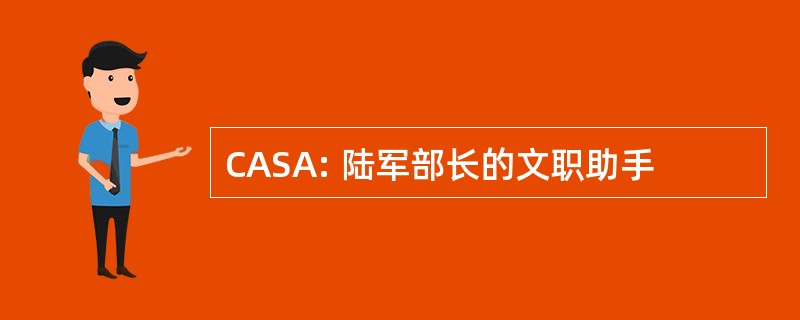 CASA: 陆军部长的文职助手